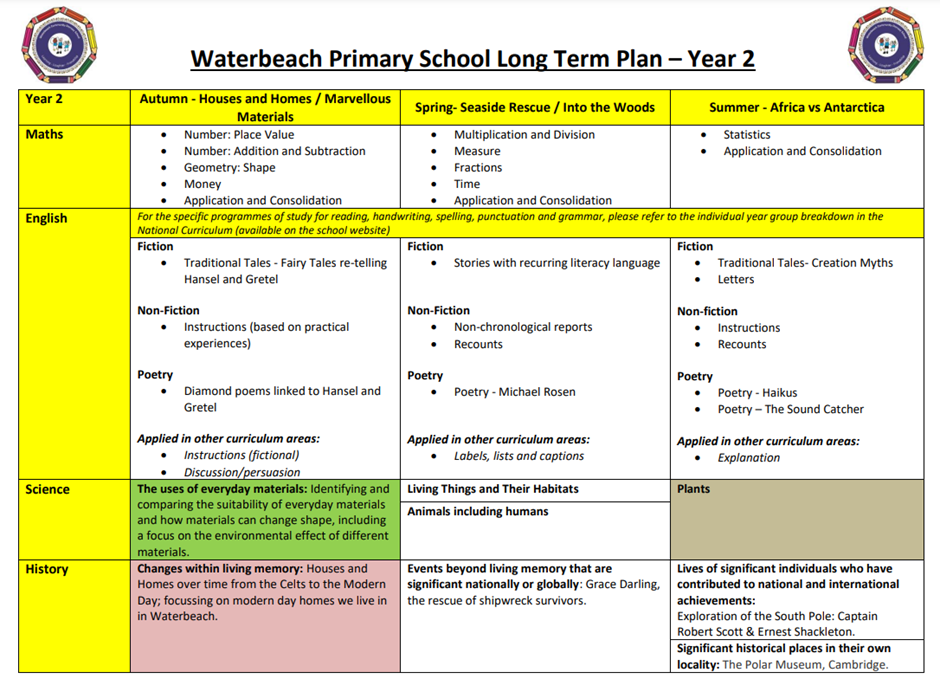 Waterbeach Primary School Long Term Plan – Year 2

| Year 2 | Autumn - Houses and Homes / Marvellous Materials | Spring- Seaside Rescue / Into the Woods | Summer - Africa vs Antarctica |
|---|---|---|---|
| Maths | • Number: Place Value • Number: Addition and Subtraction • Geometry: Shape • Money • Application and Consolidation | • Multiplication and Division • Measure • Fractions • Time • Application and Consolidation | • Statistics • Application and Consolidation |
| English | For the specific programmes of study for reading, handwriting, spelling, punctuation and grammar, please refer to the individual year group breakdown in the National Curriculum (available on the school website) | | |
| | Fiction • Traditional Tales - Fairy Tales re-telling Hansel and Gretel Non-Fiction • Instructions (based on practical experiences) Poetry • Diamond poems linked to Hansel and Gretel Applied in other curriculum areas: • Instructions (fictional) • Discussion/persuasion | Fiction • Stories with recurring literacy language Non-Fiction • Non-chronological reports • Recounts Poetry • Poetry - Michael Rosen Applied in other curriculum areas: • Labels, lists and captions | Fiction • Traditional Tales- Creation Myths • Letters Non-fiction • Instructions • Recounts Poetry • Poetry - Haikus • Poetry – The Sound Catcher Applied in other curriculum areas: • Explanation |
| Science | The uses of everyday materials: Identifying and comparing the suitability of everyday materials and how materials can change shape, including a focus on the environmental effect of different materials. | Living Things and Their Habitats Animals including humans | Plants |
| History | Changes within living memory: Houses and Homes over time from the Celts to the Modern Day; focussing on modern day homes we live in in Waterbeach. | Events beyond living memory that are significant nationally or globally: Grace Darling, the rescue of shipwreck survivors. | Lives of significant individuals who have contributed to national and international achievements: Exploration of the South Pole: Captain Robert Scott & Ernest Shackleton. Significant historical places in their own locality: The Polar Museum, Cambridge. |